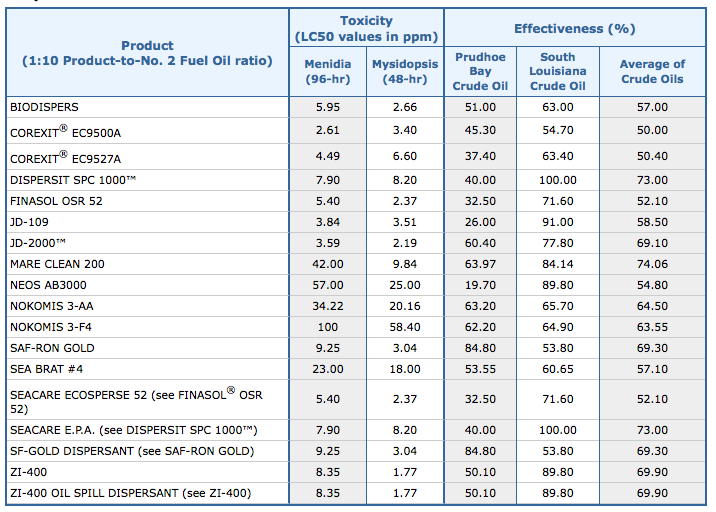 | Product (1:10 Product-to-No. 2 Fuel Oil ratio) | Toxicity (LC50 values in ppm) Menidia (96-hr) | Toxicity (LC50 values in ppm) Mysidopsis (48-hr) | Effectiveness (%) Prudhoe Bay Crude Oil | Effectiveness (%) South Louisiana Crude Oil | Effectiveness (%) Average of Crude Oils |
|---|---|---|---|---|---|
| BIODISPERS | 5.95 | 2.66 | 51.00 | 63.00 | 57.00 |
| COREXIT® EC9500A | 2.61 | 3.40 | 45.30 | 54.70 | 50.00 |
| COREXIT® EC9527A | 4.49 | 6.60 | 37.40 | 63.40 | 50.40 |
| DISPERSIT SPC 1000™ | 7.90 | 8.20 | 40.00 | 100.00 | 73.00 |
| FINASOL OSR 52 | 5.40 | 2.37 | 32.50 | 71.60 | 52.10 |
| JD-109 | 3.84 | 3.51 | 26.00 | 91.00 | 58.50 |
| JD-2000™ | 3.59 | 2.19 | 60.40 | 77.80 | 69.10 |
| MARE CLEAN 200 | 42.00 | 9.84 | 63.97 | 84.14 | 74.06 |
| NEOS AB3000 | 57.00 | 25.00 | 19.70 | 89.80 | 54.80 |
| NOKOMIS 3-AA | 34.22 | 20.16 | 63.20 | 65.70 | 64.50 |
| NOKOMIS 3-F4 | 100 | 58.40 | 62.20 | 64.90 | 63.55 |
| SAF-RON GOLD | 9.25 | 3.04 | 84.80 | 53.80 | 69.30 |
| SEA BRAT #4 | 23.00 | 18.00 | 53.55 | 60.65 | 57.10 |
| SEACARE ECOSPERSE 52 (see FINASOL® OSR 52) | 5.40 | 2.37 | 32.50 | 71.60 | 52.10 |
| SEACARE E.P.A. (see DISPERSIT SPC 1000™) | 7.90 | 8.20 | 40.00 | 100.00 | 73.00 |
| SF-GOLD DISPERSANT (see SAF-RON GOLD) | 9.25 | 3.04 | 84.80 | 53.80 | 69.30 |
| ZI-400 | 8.35 | 1.77 | 50.10 | 89.80 | 69.90 |
| ZI-400 OIL SPILL DISPERSANT (see ZI-400) | 8.35 | 1.77 | 50.10 | 89.80 | 69.90 |